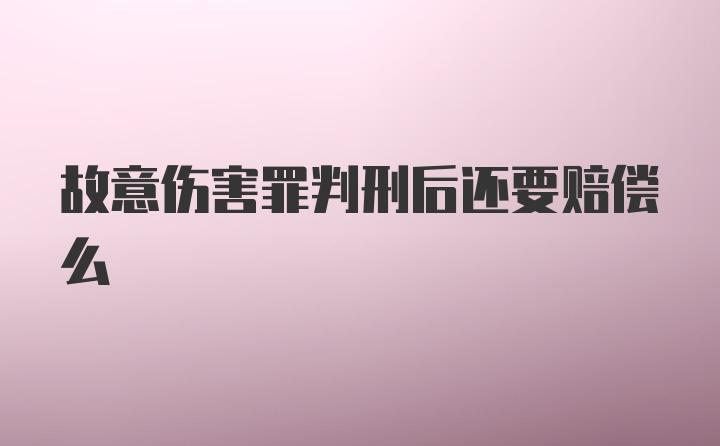 故意伤害罪判刑后还要赔偿么